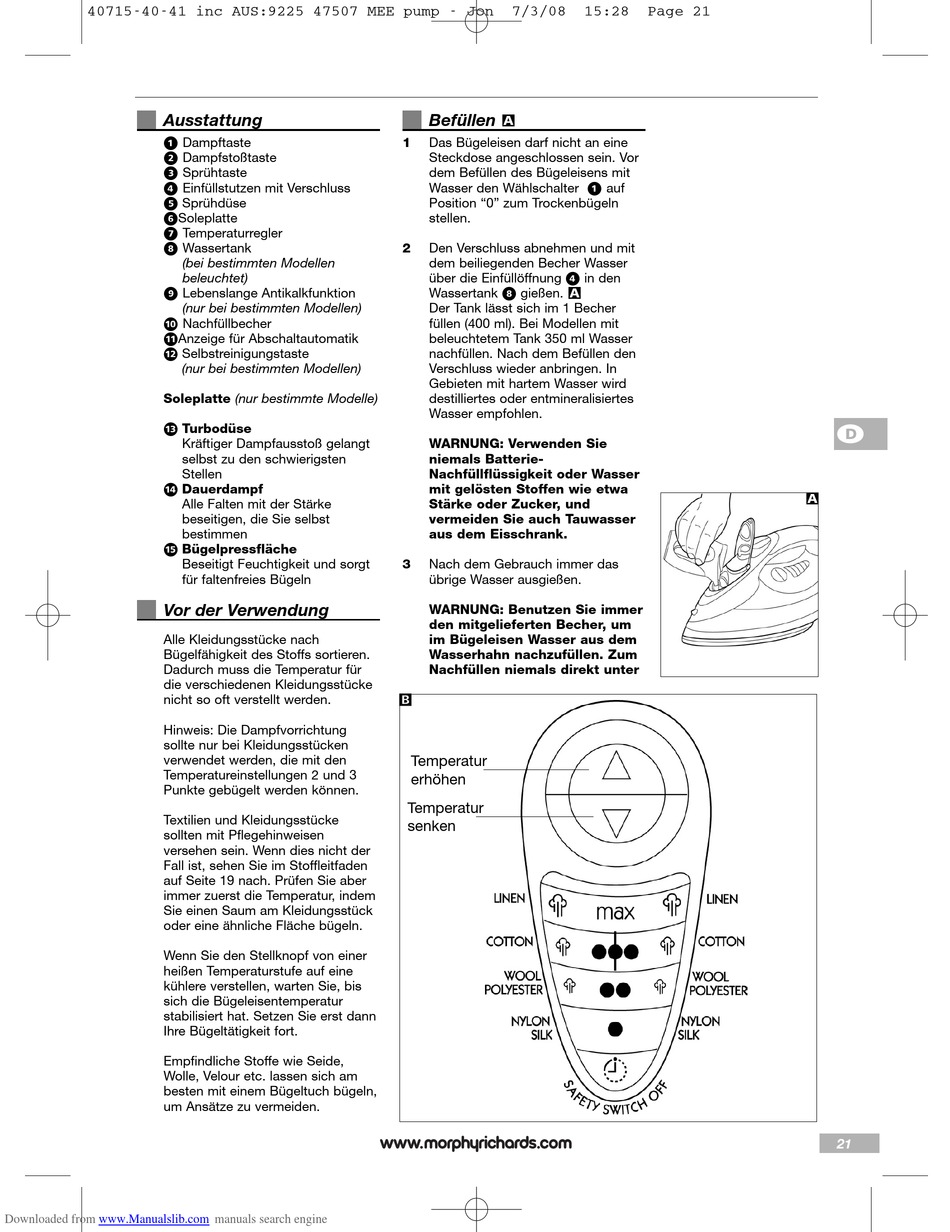 40715-40-41 inc AUS:9225 47507 MEE pump - Jon 7/3/08 15:28 Page 21

Ausstattung

1 Dampftaste
2 Dampfstoßtaste
3 Sprühtaste
4 Einfüllstutzen mit Verschluss
5 Sprühdüse
6 Soleplatte
7 Temperaturregler
8 Wassertank
(bei bestimmten Modellen beleuchtet)
9 Lebenslange Antikalkfunktion
(nur bei bestimmten Modellen)
10 Nachfüllbecher
11 Anzeige für Abschaltautomatik
12 Selbstreinigungstaste
(nur bei bestimmten Modellen)

Soleplatte (nur bestimmte Modelle)

13 Turbodüse
Kräftiger Dampfausstoß gelangt selbst zu den schwierigsten Stellen
14 Dauerdampf
Alle Falten mit der Stärke beseitigen, die Sie selbst bestimmen
15 Bügelpressfläche
Beseitigt Feuchtigkeit und sorgt für faltenfreies Bügeln

Vor der Verwendung

Alle Kleidungsstücke nach Bügelfähigkeit des Stoffs sortieren. Dadurch muss die Temperatur für die verschiedenen Kleidungsstücke nicht so oft verstellt werden.

Hinweis: Die Dampfvorrichtung sollte nur bei Kleidungsstücken verwendet werden, die mit den Temperatureinstellungen 2 und 3 Punkte gebügelt werden können.

Textilien und Kleidungsstücke sollten mit Pflegehinweisen versehen sein. Wenn dies nicht der Fall ist, sehen Sie im Stoffleitfaden auf Seite 19 nach. Prüfen Sie aber immer zuerst die Temperatur, indem Sie einen Saum am Kleidungsstück oder eine ähnliche Fläche bügeln.

Wenn Sie den Stellknopf von einer heißen Temperaturstufe auf eine kühlere verstellen, warten Sie, bis sich die Bügeleisentemperatur stabilisiert hat. Setzen Sie erst dann Ihre Bügeltätigkeit fort.

Empfindliche Stoffe wie Seide, Wolle, Velour etc. lassen sich am besten mit einem Bügeltuch bügeln, um Ansätze zu vermeiden.

Befüllen A

1 Das Bügeleisen darf nicht an eine Steckdose angeschlossen sein. Vor dem Befüllen des Bügeleisens mit Wasser den Wählschalter 1 auf Position “0” zum Trockenbügeln stellen.

2 Den Verschluss abnehmen und mit dem beiliegenden Becher Wasser über die Einfüllöffnung 4 in den Wassertank 8 gießen. A
Der Tank lässt sich im 1 Becher füllen (400 ml). Bei Modellen mit beleuchtetem Tank 350 ml Wasser nachfüllen. Nach dem Befüllen den Verschluss wieder anbringen. In Gebieten mit hartem Wasser wird destilliertes oder entmineralisiertes Wasser empfohlen.

WARNUNG: Verwenden Sie niemals Batterie-Nachfüllflüssigkeit oder Wasser mit gelösten Stoffen wie etwa Stärke oder Zucker, und vermeiden Sie auch Tauwasser aus dem Eisschrank.

3 Nach dem Gebrauch immer das übrige Wasser ausgießen.

WARNUNG: Benutzen Sie immer den mitgelieferten Becher, um im Bügeleisen Wasser aus dem Wasserhahn nachzufüllen. Zum Nachfüllen niemals direkt unter

D

A

B

Temperatur erhöhen
Temperatur senken
LINEN
max
LINEN
COTTON
COTTON
WOOL POLYESTER
WOOL POLYESTER
NYLON SILK
NYLON SILK
SAFETY SWITCH OFF

www.morphyrichards.com
21

Downloaded from www.Manualslib.com manuals search engine